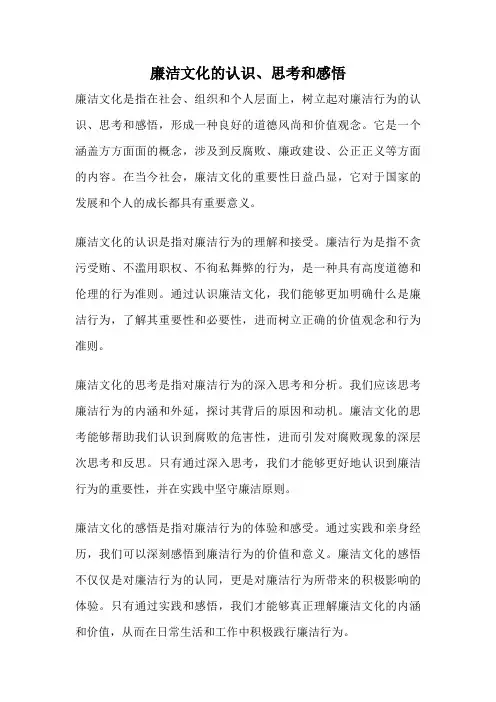 廉洁文化的认识、思考和感悟

廉洁文化是指在社会、组织和个人层面上，树立起对廉洁行为的认识、思考和感悟，形成一种良好的道德风尚和价值观念。它是一个涵盖方方面面的概念，涉及到反腐败、廉政建设、公正正义等方面的内容。在当今社会，廉洁文化的重要性日益凸显，它对于国家的发展和个人的成长都具有重要意义。

廉洁文化的认识是指对廉洁行为的理解和接受。廉洁行为是指不贪污受贿、不滥用职权、不徇私舞弊的行为，是一种具有高度道德和伦理的行为准则。通过认识廉洁文化，我们能够更加明确什么是廉洁行为，了解其重要性和必要性，进而树立正确的价值观念和行为准则。

廉洁文化的思考是指对廉洁行为的深入思考和分析。我们应该思考廉洁行为的内涵和外延，探讨其背后的原因和动机。廉洁文化的思考能够帮助我们认识到腐败的危害性，进而引发对腐败现象的深层次思考和反思。只有通过深入思考，我们才能够更好地认识到廉洁行为的重要性，并在实践中坚守廉洁原则。

廉洁文化的感悟是指对廉洁行为的体验和感受。通过实践和亲身经历，我们可以深刻感悟到廉洁行为的价值和意义。廉洁文化的感悟不仅仅是对廉洁行为的认同，更是对廉洁行为所带来的积极影响的体验。只有通过实践和感悟，我们才能够真正理解廉洁文化的内涵和价值，从而在日常生活和工作中积极践行廉洁行为。